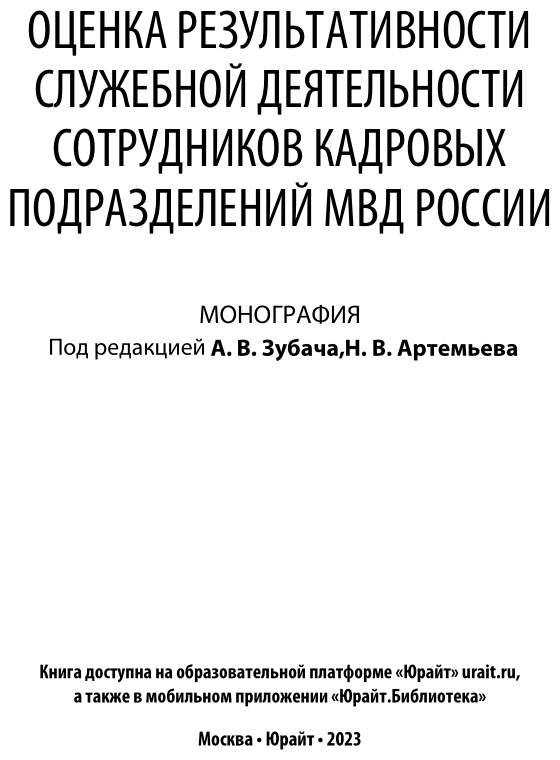 ОЦЕНКА РЕЗУЛЬТАТИВНОСТИ СЛУЖЕБНОЙ ДЕЯТЕЛЬНОСТИ СОТРУДНИКОВ КАДРОВЫХ ПОДРАЗДЕЛЕНИЙ МВД РОССИИ

МОНОГРАФИЯ
Под редакцией А. В. Зубача,Н. В. Артемьева

Книга доступна на образовательной платформе «Юрайт» urait.ru, а также в мобильном приложении «Юрайт.Библиотека»

Москва • Юрайт • 2023